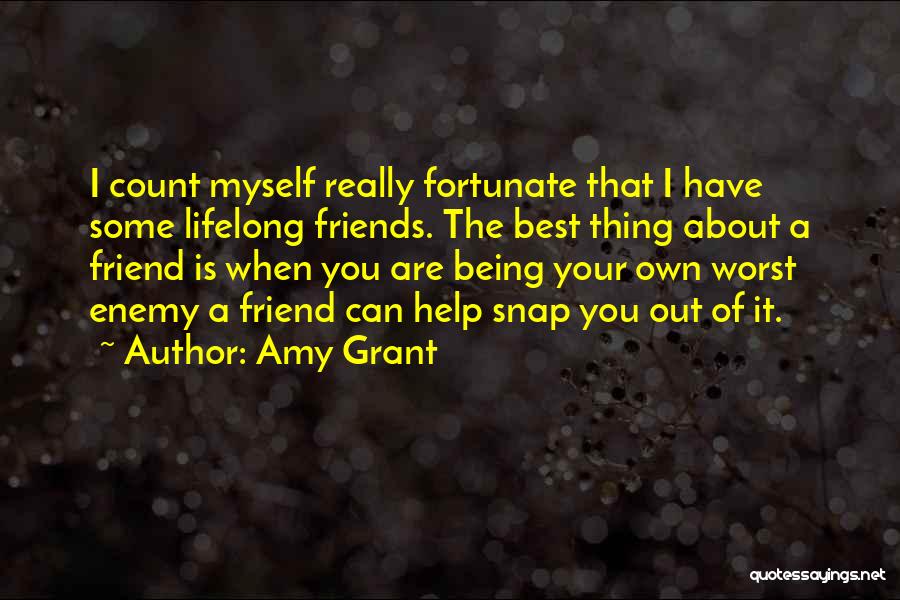 I count myself really fortunate that I have some lifelong friends. The best thing about a friend is when you are being your own worst enemy a friend can help snap you out of it.

~ Author: Amy Grant

quotessayings.net